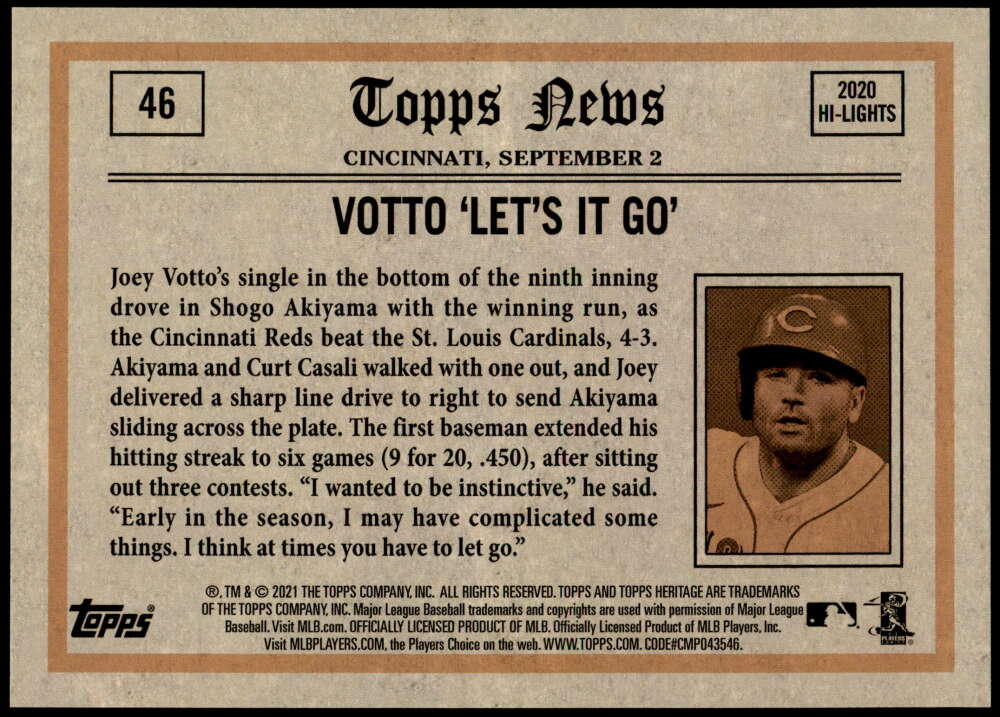 46

Topps News

2020
HI-LIGHTS

CINCINNATI, SEPTEMBER 2

VOTTO 'LET'S IT GO'

Joey Votto's single in the bottom of the ninth inning drove in Shogo Akiyama with the winning run, as the Cincinnati Reds beat the St. Louis Cardinals, 4-3. Akiyama and Curt Casali walked with one out, and Joey delivered a sharp line drive to right to send Akiyama sliding across the plate. The first baseman extended his hitting streak to six games (9 for 20, .450), after sitting out three contests. "I wanted to be instinctive," he said. "Early in the season, I may have complicated some things. I think at times you have to let go."

topps

®, TM & © 2021 THE TOPPS COMPANY, INC. ALL RIGHTS RESERVED. TOPPS AND TOPPS HERITAGE ARE TRADEMARKS OF THE TOPPS COMPANY, INC. Major League Baseball trademarks and copyrights are used with permission of Major League Baseball. Visit MLB.com. OFFICIALLY LICENSED PRODUCT OF MLB. Officially Licensed Product of MLB Players, Inc. Visit MLBPLAYERS.COM, the Players Choice on the web. WWW.TOPPS.COM. CODE#CMP043546.